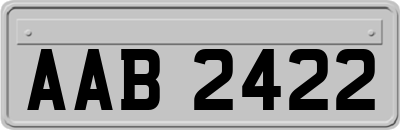 AAB 2422